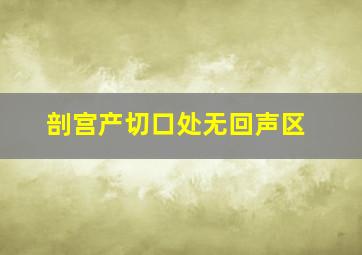 剖宫产切口处无回声区